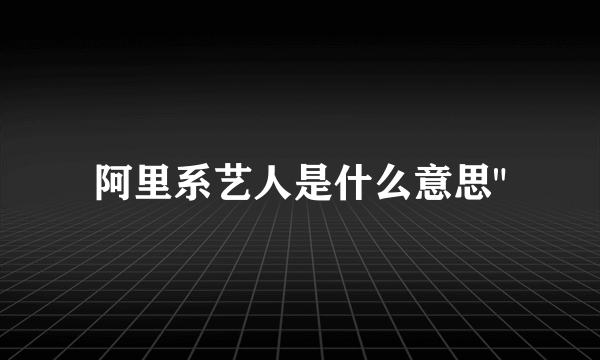 阿里系艺人是什么意思"